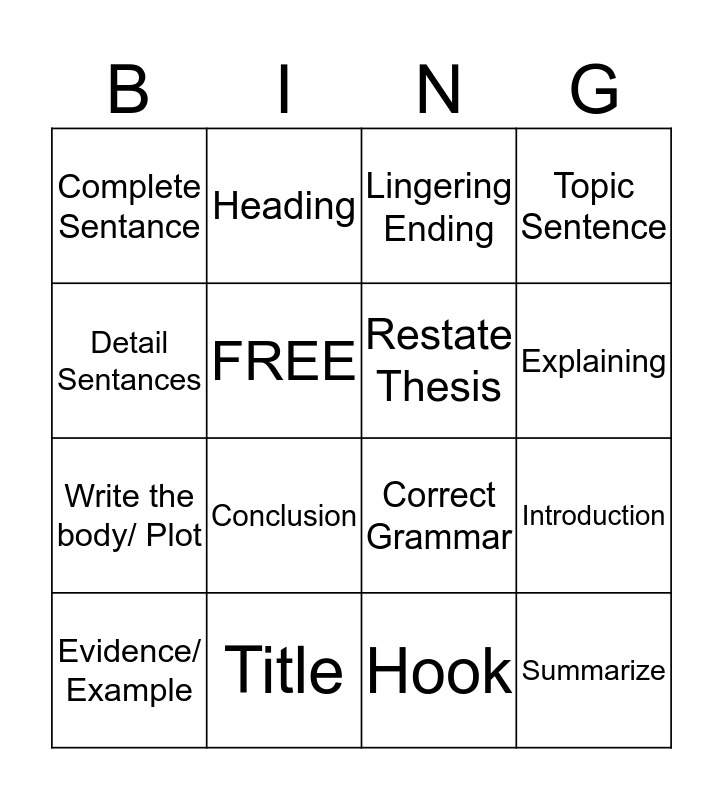 | B | I | N | G |
|---|---|---|---|
| Complete Sentance | Heading | Lingering Ending | Topic Sentence |
| Detail Sentances | FREE | Restate Thesis | Explaining |
| Write the body/ Plot | Conclusion | Correct Grammar | Introduction |
| Evidence/ Example | Title | Hook | Summarize |